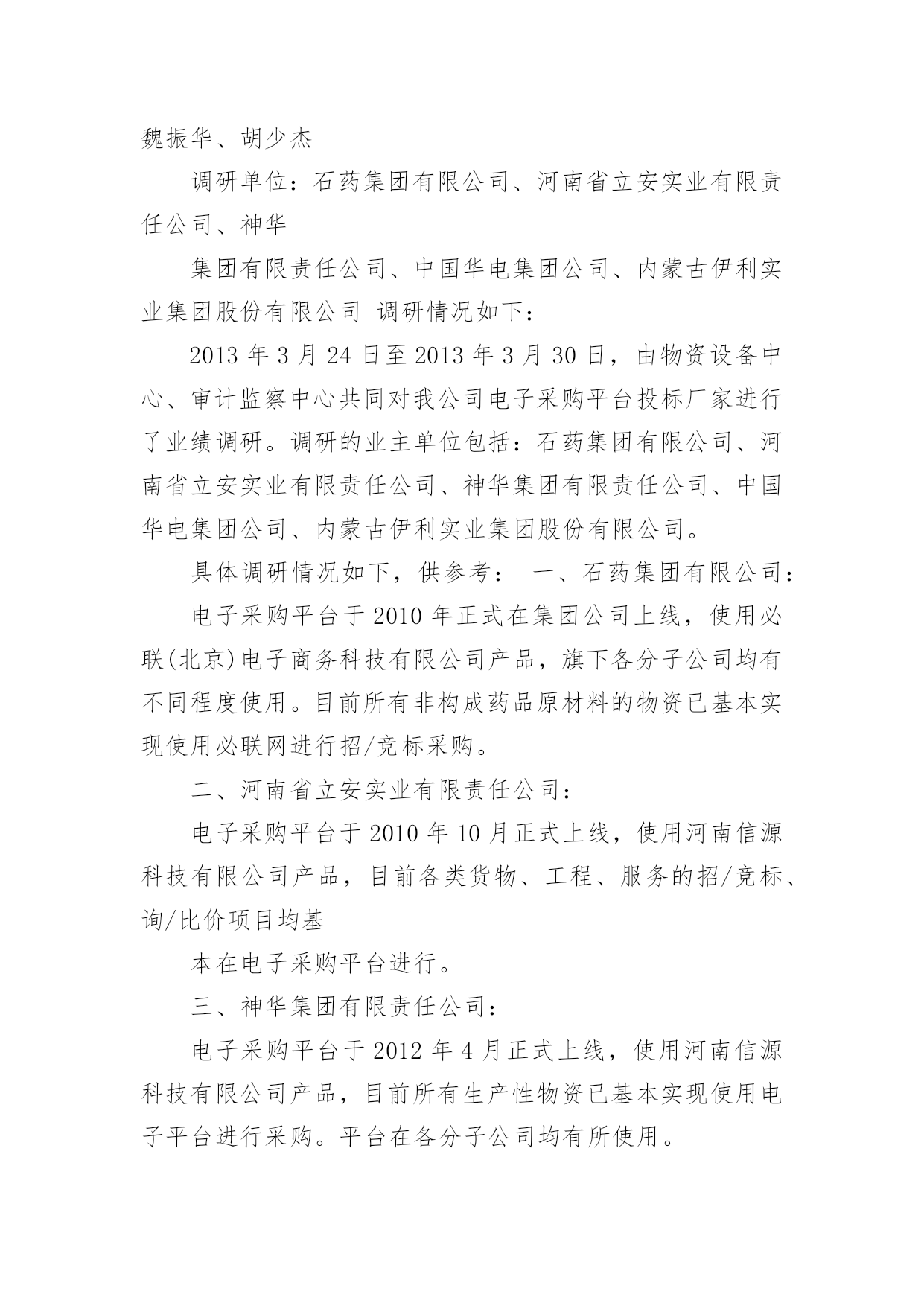 魏振华、胡少杰

调研单位：石药集团有限公司、河南省立安实业有限责任公司、神华

集团有限责任公司、中国华电集团公司、内蒙古伊利实业集团股份有限公司 调研情况如下：

2013 年 3 月 24 日至 2013 年 3 月 30 日，由物资设备中心、审计监察中心共同对我公司电子采购平台投标厂家进行了业绩调研。调研的业主单位包括：石药集团有限公司、河南省立安实业有限责任公司、神华集团有限责任公司、中国华电集团公司、内蒙古伊利实业集团股份有限公司。

具体调研情况如下，供参考： 一、石药集团有限公司：

电子采购平台于 2010 年正式在集团公司上线，使用必联(北京)电子商务科技有限公司产品，旗下各分子公司均有不同程度使用。目前所有非构成药品原材料的物资已基本实现使用必联网进行招/竞标采购。

二、河南省立安实业有限责任公司：

电子采购平台于 2010 年 10 月正式上线，使用河南信源科技有限公司产品，目前各类货物、工程、服务的招/竞标、询/比价项目均基

本在电子采购平台进行。

三、神华集团有限责任公司：

电子采购平台于 2012 年 4 月正式上线，使用河南信源科技有限公司产品，目前所有生产性物资已基本实现使用电子平台进行采购。平台在各分子公司均有所使用。